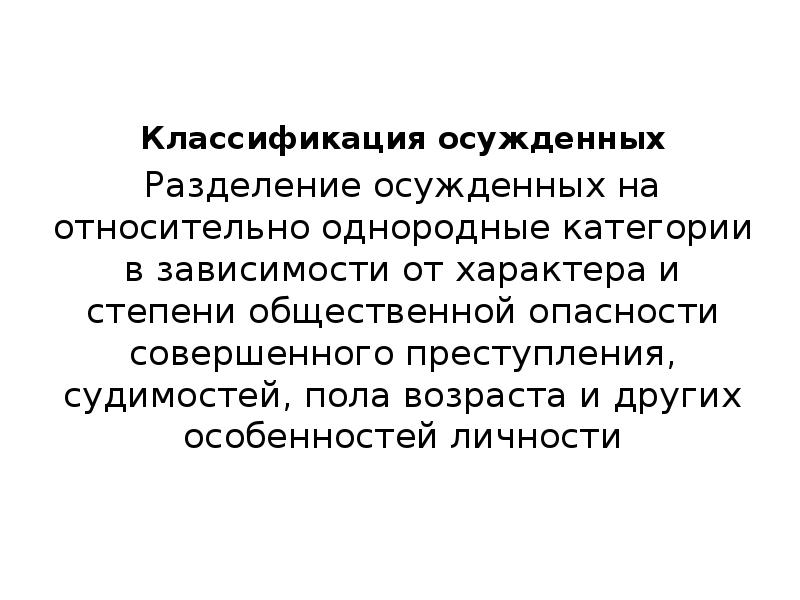 Классификация осужденных

Разделение осужденных на относительно однородные категории в зависимости от характера и степени общественной опасности совершенного преступления, судимостей, пола возраста и других особенностей личности